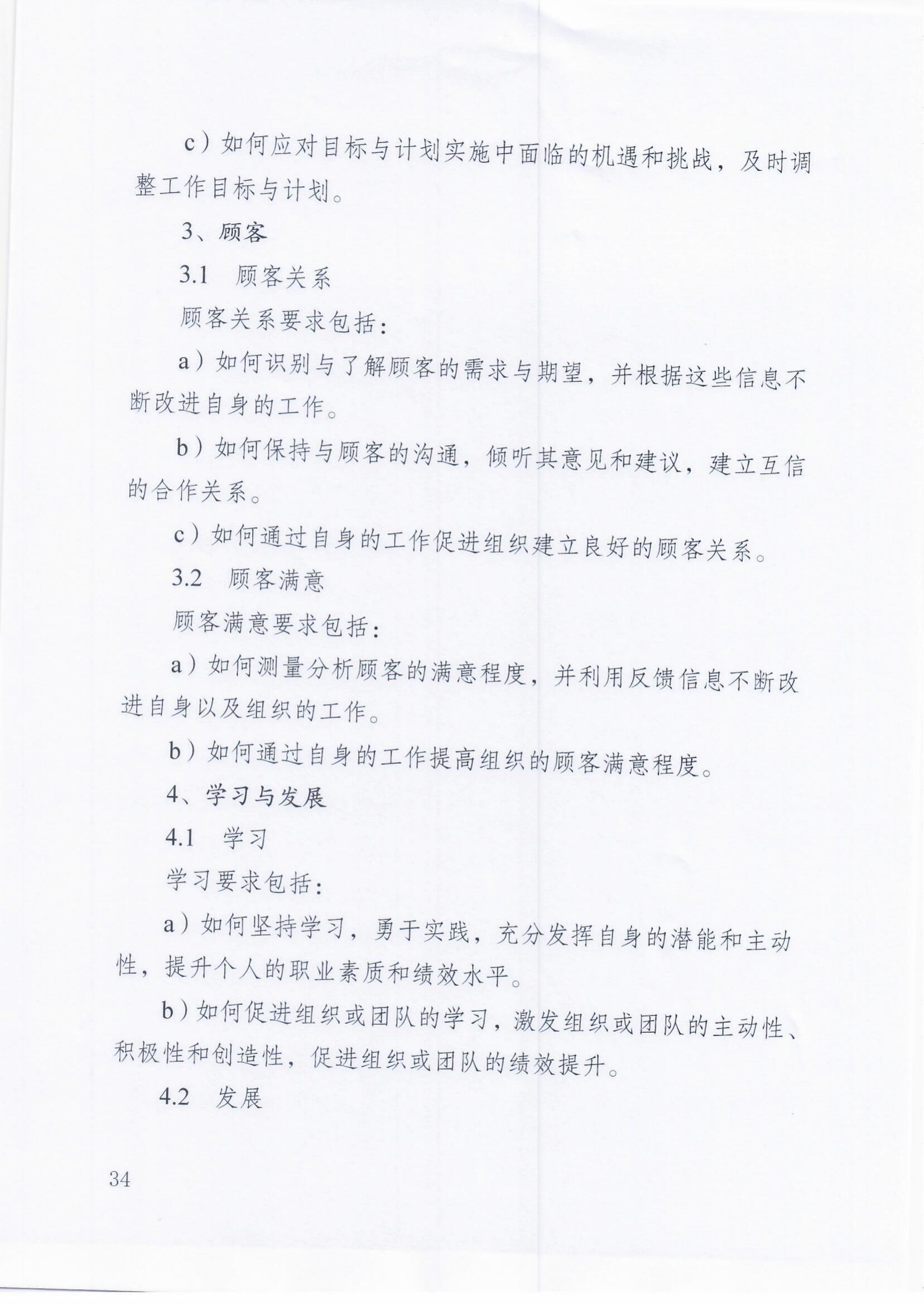 c）如何应对目标与计划实施中面临的机遇和挑战，及时调整工作目标与计划。

3、顾客

3.1　顾客关系

顾客关系要求包括：

a）如何识别与了解顾客的需求与期望，并根据这些信息不断改进自身的工作。

b）如何保持与顾客的沟通，倾听其意见和建议，建立互信的合作关系。

c）如何通过自身的工作促进组织建立良好的顾客关系。

3.2　顾客满意

顾客满意要求包括：

a）如何测量分析顾客的满意程度，并利用反馈信息不断改进自身以及组织的工作。

b）如何通过自身的工作提高组织的顾客满意程度。

4、学习与发展

4.1　学习

学习要求包括：

a）如何坚持学习，勇于实践，充分发挥自身的潜能和主动性，提升个人的职业素质和绩效水平。

b）如何促进组织或团队的学习，激发组织或团队的主动性、积极性和创造性，促进组织或团队的绩效提升。

4.2　发展

34